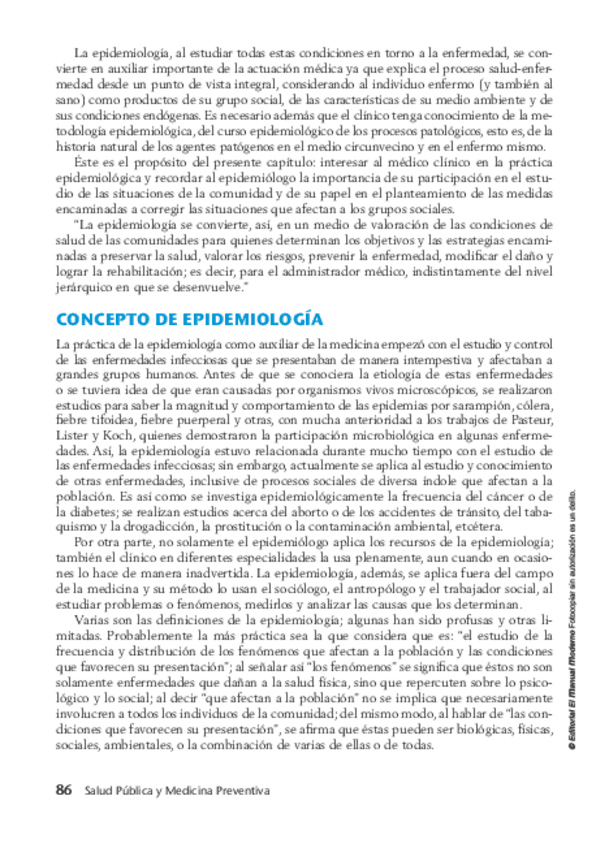 La epidemiología, al estudiar todas estas condiciones en torno a la enfermedad, se convierte en auxiliar importante de la actuación médica ya que explica el proceso salud-enfermedad desde un punto de vista integral, considerando al individuo enfermo (y también al sano) como productos de su grupo social, de las características de su medio ambiente y de sus condiciones endógenas. Es necesario además que el clínico tenga conocimiento de la metodología epidemiológica, del curso epidemiológico de los procesos patológicos, esto es, de la historia natural de los agentes patógenos en el medio circunvecino y en el enfermo mismo.

Éste es el propósito del presente capítulo: interesar al médico clínico en la práctica epidemiológica y recordar al epidemiólogo la importancia de su participación en el estudio de las situaciones de la comunidad y de su papel en el planteamiento de las medidas encaminadas a corregir las situaciones que afectan a los grupos sociales.

"La epidemiología se convierte, así, en un medio de valoración de las condiciones de salud de las comunidades para quienes determinan los objetivos y las estrategias encaminadas a preservar la salud, valorar los riesgos, prevenir la enfermedad, modificar el daño y lograr la rehabilitación; es decir, para el administrador médico, indistintamente del nivel jerárquico en que se desenvuelve."

CONCEPTO DE EPIDEMIOLOGÍA

La práctica de la epidemiología como auxiliar de la medicina empezó con el estudio y control de las enfermedades infecciosas que se presentaban de manera intempestiva y afectaban a grandes grupos humanos. Antes de que se conociera la etiología de estas enfermedades o se tuviera idea de que eran causadas por organismos vivos microscópicos, se realizaron estudios para saber la magnitud y comportamiento de las epidemias por sarampión, cólera, fiebre tifoidea, fiebre puerperal y otras, con mucha anterioridad a los trabajos de Pasteur, Lister y Koch, quienes demostraron la participación microbiológica en algunas enfermedades. Así, la epidemiología estuvo relacionada durante mucho tiempo con el estudio de las enfermedades infecciosas; sin embargo, actualmente se aplica al estudio y conocimiento de otras enfermedades, inclusive de procesos sociales de diversa índole que afectan a la población. Es así como se investiga epidemiológicamente la frecuencia del cáncer o de la diabetes; se realizan estudios acerca del aborto o de los accidentes de tránsito, del tabaquismo y la drogadicción, la prostitución o la contaminación ambiental, etcétera.

Por otra parte, no solamente el epidemiólogo aplica los recursos de la epidemiología; también el clínico en diferentes especialidades la usa plenamente, aun cuando en ocasiones lo hace de manera inadvertida. La epidemiología, además, se aplica fuera del campo de la medicina y su método lo usan el sociólogo, el antropólogo y el trabajador social, al estudiar problemas o fenómenos, medirlos y analizar las causas que los determinan.

Varias son las definiciones de la epidemiología; algunas han sido profusas y otras limitadas. Probablemente la más práctica sea la que considera que es: "el estudio de la frecuencia y distribución de los fenómenos que afectan a la población y las condiciones que favorecen su presentación"; al señalar así "los fenómenos" se significa que éstos no son solamente enfermedades que dañan a la salud física, sino que repercuten sobre lo psicológico y lo social; al decir "que afectan a la población" no se implica que necesariamente involucren a todos los individuos de la comunidad; del mismo modo, al hablar de "las condiciones que favorecen su presentación", se afirma que éstas pueden ser biológicas, físicas, sociales, ambientales, o la combinación de varias de ellas o de todas.

© Editorial El Manual Moderno Fotocopiar sin autorización es un delito.

86 Salud Pública y Medicina Preventiva